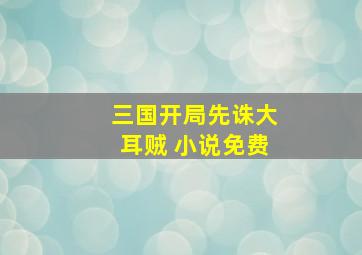 三国开局先诛大耳贼 小说免费